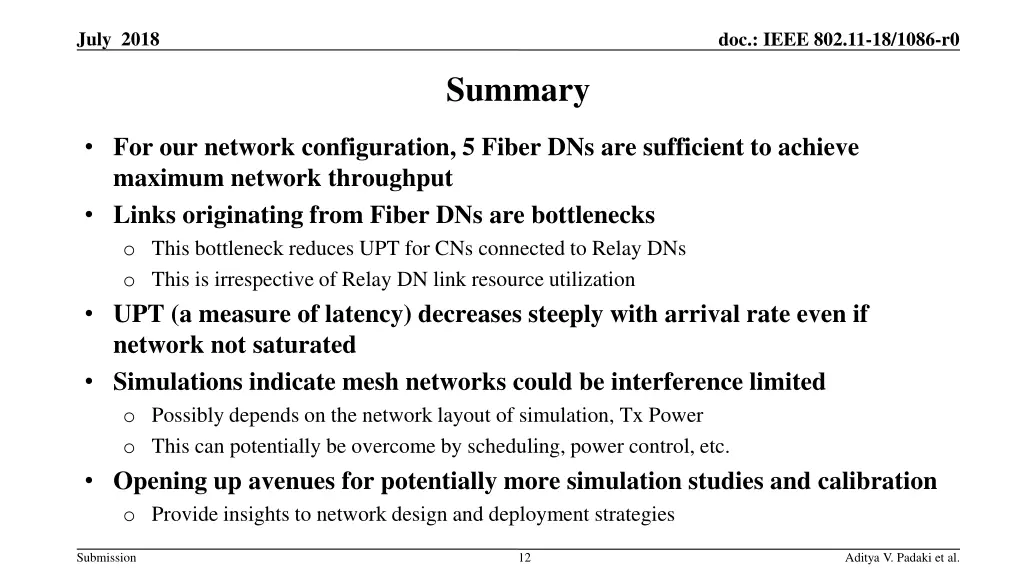 July 2018

doc.: IEEE 802.11-18/1086-r0

Summary

• For our network configuration, 5 Fiber DNs are sufficient to achieve maximum network throughput
• Links originating from Fiber DNs are bottlenecks
o This bottleneck reduces UPT for CNs connected to Relay DNs
o This is irrespective of Relay DN link resource utilization
• UPT (a measure of latency) decreases steeply with arrival rate even if network not saturated
• Simulations indicate mesh networks could be interference limited
o Possibly depends on the network layout of simulation, Tx Power
o This can potentially be overcome by scheduling, power control, etc.
• Opening up avenues for potentially more simulation studies and calibration
o Provide insights to network design and deployment strategies

Submission

12

Aditya V. Padaki et al.